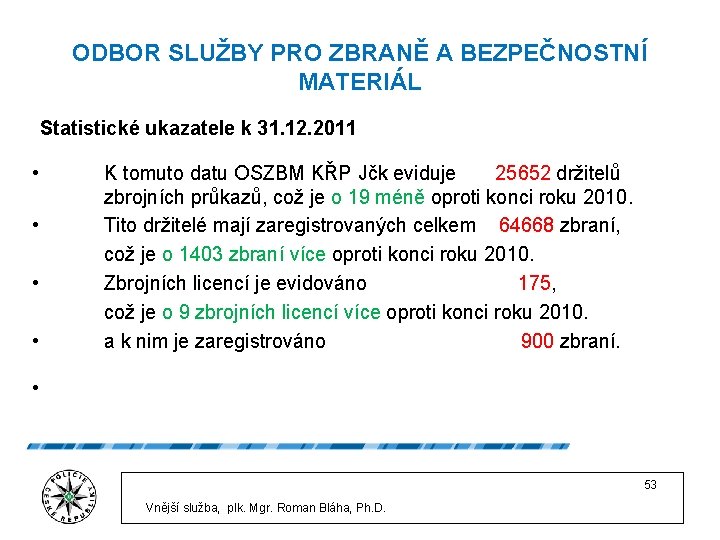 ODBOR SLUŽBY PRO ZBRANĚ A BEZPEČNOSTNÍ MATERIÁL

Statistické ukazatele k 31.12.2011

• K tomuto datu OSZBM KŘP Jčk eviduje 25652 držitelů zbrojních průkazů, což je o 19 méně oproti konci roku 2010.
• Tito držitelé mají zaregistrovaných celkem 64668 zbraní, což je o 1403 zbraní více oproti konci roku 2010.
• Zbrojních licencí je evidováno 175, což je o 9 zbrojních licencí více oproti konci roku 2010.
• a k nim je zaregistrováno 900 zbraní.
•

POLICIE ČESKÉ REPUBLIKY

53

Vnější služba, plk. Mgr. Roman Bláha, Ph.D.